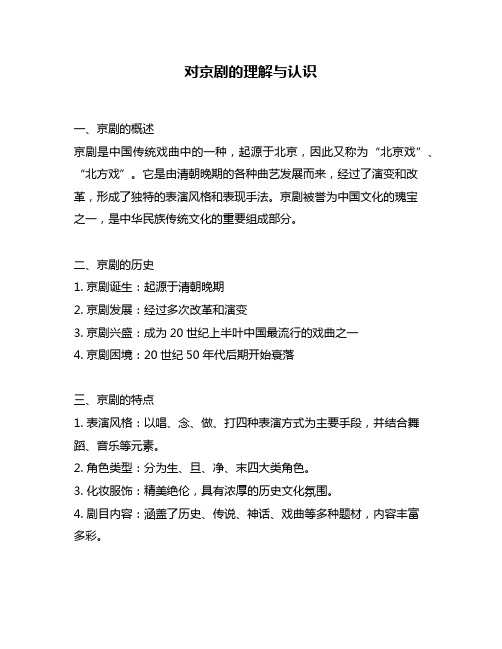 对京剧的理解与认识

一、京剧的概述
京剧是中国传统戏曲中的一种，起源于北京，因此又称为“北京戏”、“北方戏”。它是由清朝晚期的各种曲艺发展而来，经过了演变和改革，形成了独特的表演风格和表现手法。京剧被誉为中国文化的瑰宝之一，是中华民族传统文化的重要组成部分。

二、京剧的历史
1. 京剧诞生：起源于清朝晚期
2. 京剧发展：经过多次改革和演变
3. 京剧兴盛：成为 20 世纪上半叶中国最流行的戏曲之一
4. 京剧困境：20 世纪 50 年代后期开始衰落

三、京剧的特点
1. 表演风格：以唱、念、做、打四种表演方式为主要手段，并结合舞蹈、音乐等元素。
2. 角色类型：分为生、旦、净、末四大类角色。
3. 化妆服饰：精美绝伦，具有浓厚的历史文化氛围。
4. 剧目内容：涵盖了历史、传说、神话、戏曲等多种题材，内容丰富多彩。